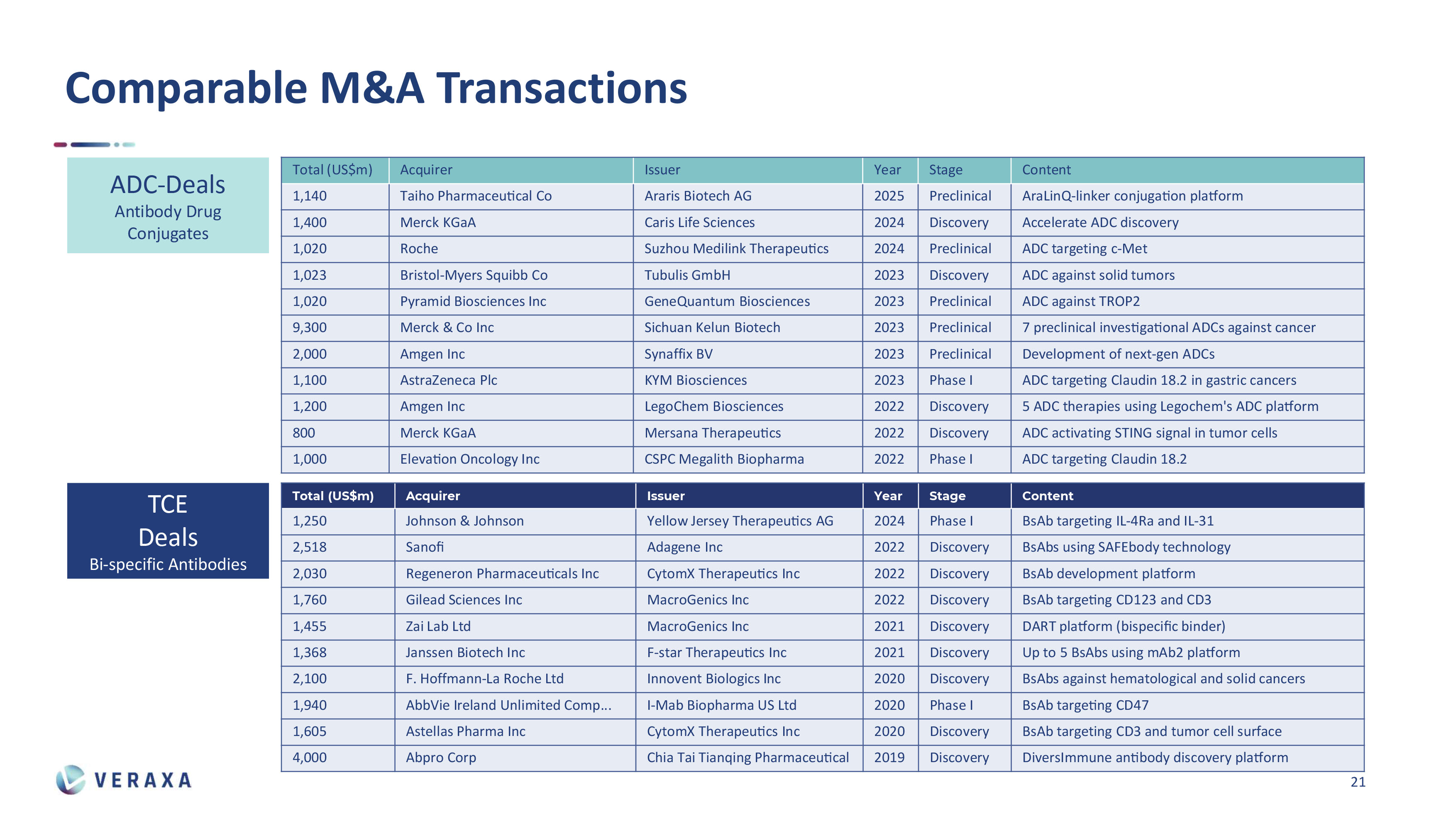 Comparable M&A Transactions

ADC-Deals
Antibody Drug Conjugates

| Total (US$m) | Acquirer | Issuer | Year | Stage | Content |
|---|---|---|---|---|---|
| 1,140 | Taiho Pharmaceutical Co | Araris Biotech AG | 2025 | Preclinical | AraLinQ-linker conjugation platform |
| 1,400 | Merck KGaA | Caris Life Sciences | 2024 | Discovery | Accelerate ADC discovery |
| 1,020 | Roche | Suzhou Medilink Therapeutics | 2024 | Preclinical | ADC targeting c-Met |
| 1,023 | Bristol-Myers Squibb Co | Tubulis GmbH | 2023 | Discovery | ADC against solid tumors |
| 1,020 | Pyramid Biosciences Inc | GeneQuantum Biosciences | 2023 | Preclinical | ADC against TROP2 |
| 9,300 | Merck & Co Inc | Sichuan Kelun Biotech | 2023 | Preclinical | 7 preclinical investigational ADCs against cancer |
| 2,000 | Amgen Inc | Synaffix BV | 2023 | Preclinical | Development of next-gen ADCs |
| 1,100 | AstraZeneca Plc | KYM Biosciences | 2023 | Phase I | ADC targeting Claudin 18.2 in gastric cancers |
| 1,200 | Amgen Inc | LegoChem Biosciences | 2022 | Discovery | 5 ADC therapies using Legochem's ADC platform |
| 800 | Merck KGaA | Mersana Therapeutics | 2022 | Discovery | ADC activating STING signal in tumor cells |
| 1,000 | Elevation Oncology Inc | CSPC Megalith Biopharma | 2022 | Phase I | ADC targeting Claudin 18.2 |

TCE
Deals
Bi-specific Antibodies

| Total (US$m) | Acquirer | Issuer | Year | Stage | Content |
|---|---|---|---|---|---|
| 1,250 | Johnson & Johnson | Yellow Jersey Therapeutics AG | 2024 | Phase I | BsAb targeting IL-4Ra and IL-31 |
| 2,518 | Sanofi | Adagene Inc | 2022 | Discovery | BsAbs using SAFEbody technology |
| 2,030 | Regeneron Pharmaceuticals Inc | CytomX Therapeutics Inc | 2022 | Discovery | BsAb development platform |
| 1,760 | Gilead Sciences Inc | MacroGenics Inc | 2022 | Discovery | BsAb targeting CD123 and CD3 |
| 1,455 | Zai Lab Ltd | MacroGenics Inc | 2021 | Discovery | DART platform (bispecific binder) |
| 1,368 | Janssen Biotech Inc | F-star Therapeutics Inc | 2021 | Discovery | Up to 5 BsAbs using mAb2 platform |
| 2,100 | F. Hoffmann-La Roche Ltd | Innovent Biologics Inc | 2020 | Discovery | BsAbs against hematological and solid cancers |
| 1,940 | AbbVie Ireland Unlimited Comp... | I-Mab Biopharma US Ltd | 2020 | Phase I | BsAb targeting CD47 |
| 1,605 | Astellas Pharma Inc | CytomX Therapeutics Inc | 2020 | Discovery | BsAb targeting CD3 and tumor cell surface |
| 4,000 | Abpro Corp | Chia Tai Tianqing Pharmaceutical | 2019 | Discovery | DiversImmune antibody discovery platform |

VERAXA

21